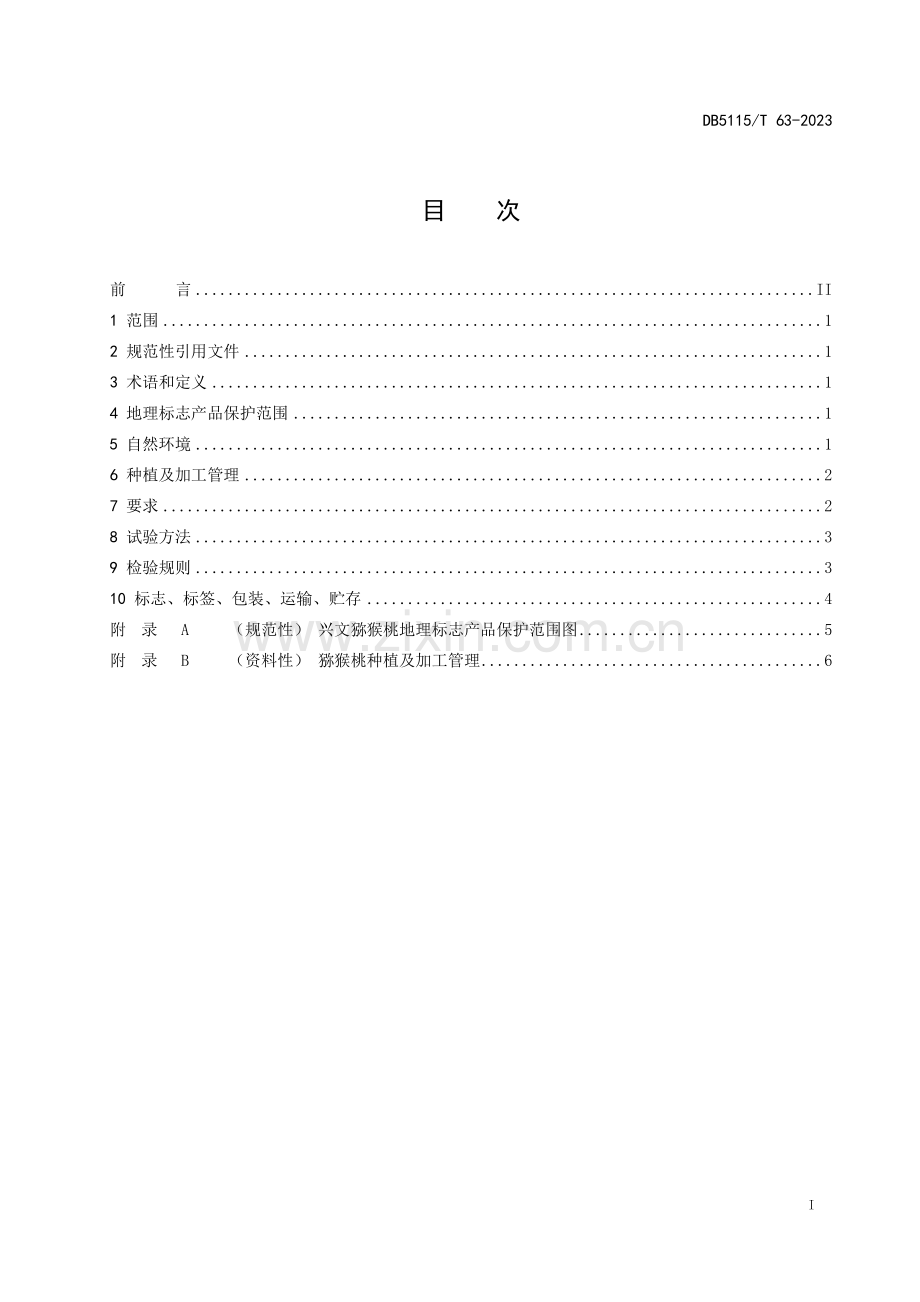 DB5115/T 63-2023

目 次

前 言 II
1 范围 1
2 规范性引用文件 1
3 术语和定义 1
4 地理标志产品保护范围 1
5 自然环境 1
6 种植及加工管理 2
7 要求 2
8 试验方法 3
9 检验规则 3
10 标志、标签、包装、运输、贮存 4
附 录 A （规范性） 兴文猕猴桃地理标志产品保护范围图 5
附 录 B （资料性） 猕猴桃种植及加工管理 6

I

www.zixin.com.cn